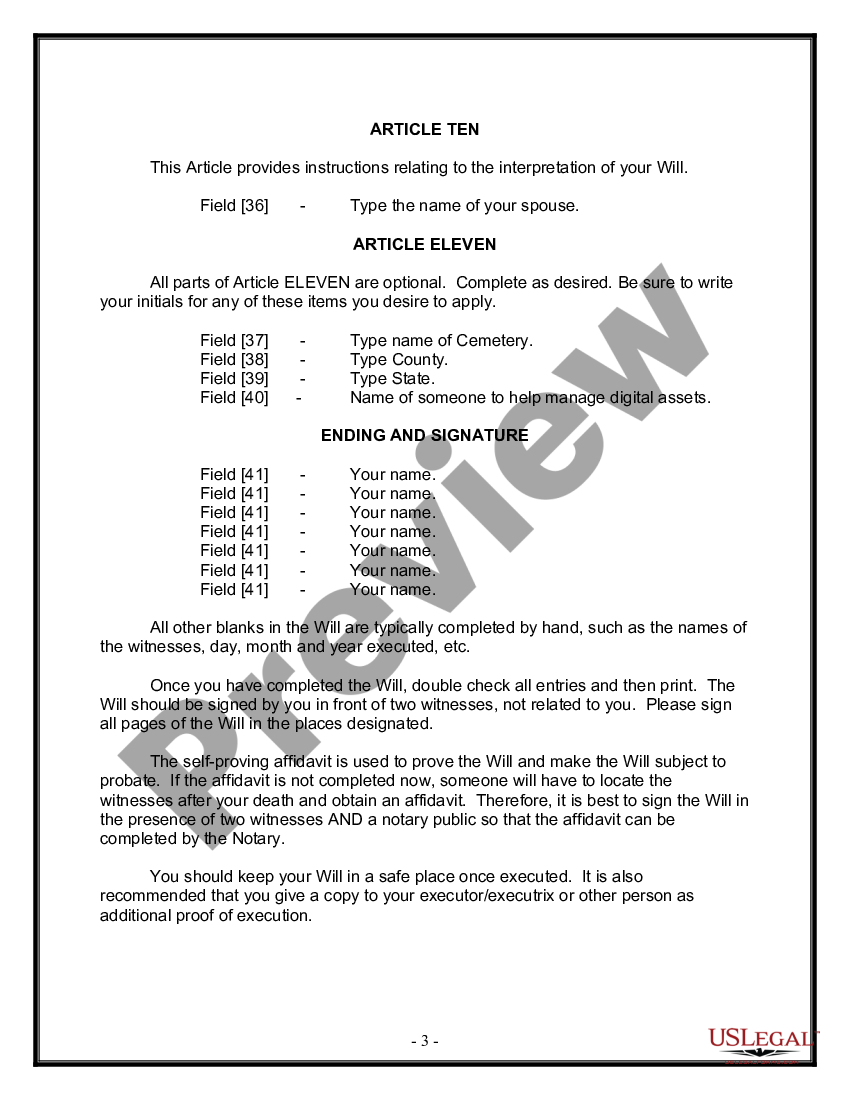 ARTICLE TEN

This Article provides instructions relating to the interpretation of your Will.

Field [36] - Type the name of your spouse.

ARTICLE ELEVEN

All parts of Article ELEVEN are optional. Complete as desired. Be sure to write your initials for any of these items you desire to apply.

Field [37] - Type name of Cemetery.
Field [38] - Type County.
Field [39] - Type State.
Field [40] - Name of someone to help manage digital assets.

ENDING AND SIGNATURE

Field [41] - Your name.
Field [41] - Your name.
Field [41] - Your name.
Field [41] - Your name.
Field [41] - Your name.
Field [41] - Your name.
Field [41] - Your name.

All other blanks in the Will are typically completed by hand, such as the names of the witnesses, day, month and year executed, etc.

Once you have completed the Will, double check all entries and then print. The Will should be signed by you in front of two witnesses, not related to you. Please sign all pages of the Will in the places designated.

The self-proving affidavit is used to prove the Will and make the Will subject to probate. If the affidavit is not completed now, someone will have to locate the witnesses after your death and obtain an affidavit. Therefore, it is best to sign the Will in the presence of two witnesses AND a notary public so that the affidavit can be completed by the Notary.

You should keep your Will in a safe place once executed. It is also recommended that you give a copy to your executor/executrix or other person as additional proof of execution.

Preview

- 3 -

USLEGAL